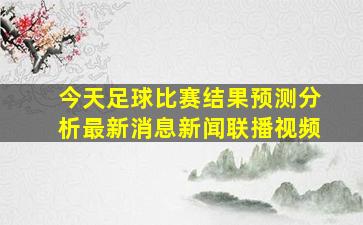 今天足球比赛结果预测分析最新消息新闻联播视频